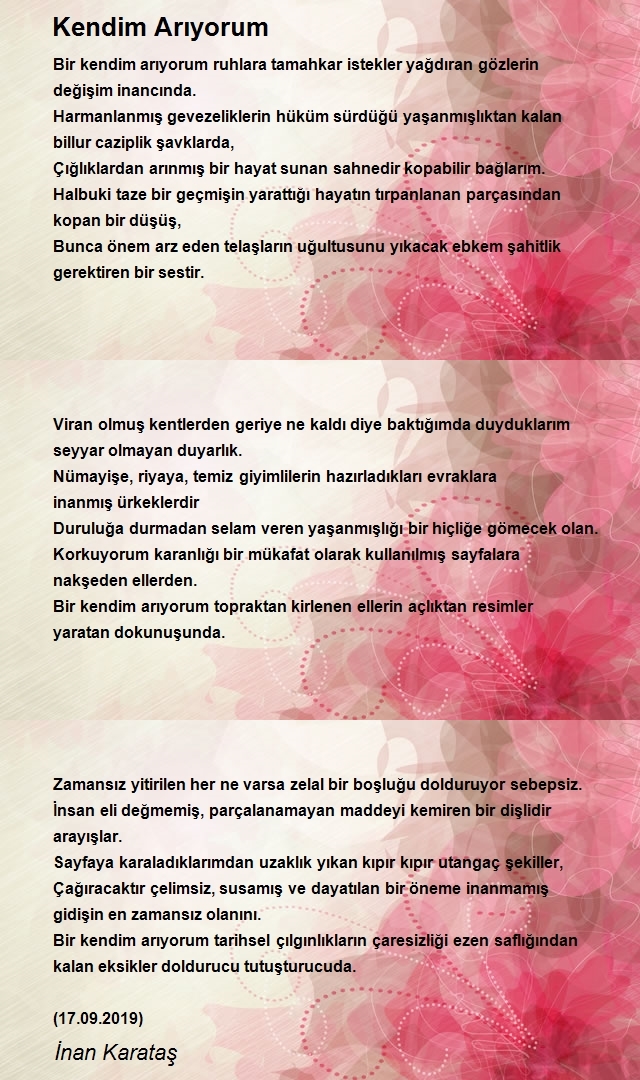 Kendim Arıyorum

Bir kendim arıyorum ruhlara tamahkar istekler yağdıran gözlerin değişim inancında.
Harmanlanmış gevezeliklerin hüküm sürdüğü yaşanmışlıktan kalan billur caziplik şavklarda,
Çığlıklardan arınmış bir hayat sunan sahnedir kopabilir bağlarım.
Halbuki taze bir geçmişin yarattığı hayatın tırpanlanan parçasından kopan bir düşüş,
Bunca önem arz eden telaşların uğultusunu yıkacak ebkem şahitlik gerektiren bir sestir.

Viran olmuş kentlerden geriye ne kaldı diye baktığımda duyduklarım seyyar olmayan duyarlık.
Nümayişe, riyaya, temiz giyimlilerin hazırladıkları evraklara inanmış ürkeklerdir
Duruluğa durmadan selam veren yaşanmışlığı bir hiçliğe gömecek olan.
Korkuyorum karanlığı bir mükafat olarak kullanılmış sayfalara nakşeden ellerden.
Bir kendim arıyorum topraktan kirlenen ellerin açlıktan resimler yaratan dokunuşunda.

Zamansız yitirilen her ne varsa zelal bir boşluğu dolduruyor sebepsiz.
İnsan eli değmemiş, parçalanamayan maddeyi kemiren bir dişlidir arayışlar.
Sayfaya karaladıklarımdan uzaklık yıkan kıpır kıpır utangaç şekiller,
Çağıracaktır çelimsiz, susamış ve dayatılan bir öneme inanmamış gidişin en zamansız olanını.
Bir kendim arıyorum tarihsel çılgınlıkların çaresizliği ezen saflığından kalan eksikler doldurucu tutuşturucuda.

(17.09.2019)

İnan Karataş